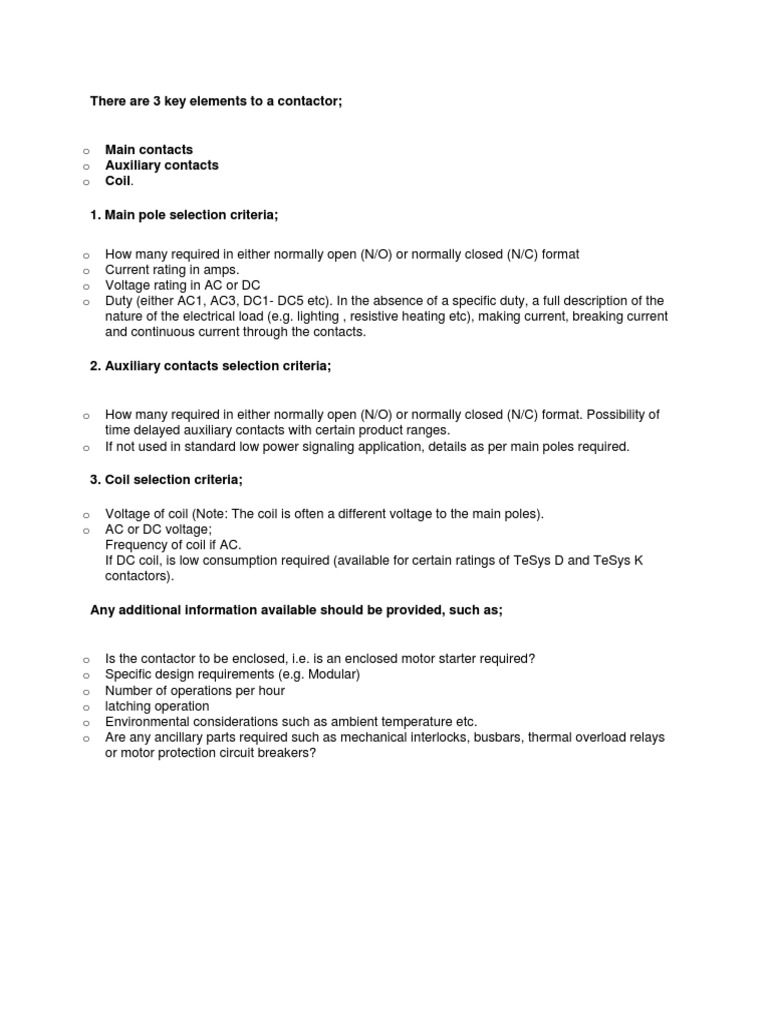 There are 3 key elements to a contactor;

o Main contacts
o Auxiliary contacts
o Coil.

1. Main pole selection criteria;

o How many required in either normally open (N/O) or normally closed (N/C) format
o Current rating in amps.
o Voltage rating in AC or DC
o Duty (either AC1, AC3, DC1- DC5 etc). In the absence of a specific duty, a full description of the nature of the electrical load (e.g. lighting , resistive heating etc), making current, breaking current and continuous current through the contacts.

2. Auxiliary contacts selection criteria;

o How many required in either normally open (N/O) or normally closed (N/C) format. Possibility of time delayed auxiliary contacts with certain product ranges.
o If not used in standard low power signaling application, details as per main poles required.

3. Coil selection criteria;

o Voltage of coil (Note: The coil is often a different voltage to the main poles).
o AC or DC voltage;
Frequency of coil if AC.
If DC coil, is low consumption required (available for certain ratings of TeSys D and TeSys K contactors).

Any additional information available should be provided, such as;

o Is the contactor to be enclosed, i.e. is an enclosed motor starter required?
o Specific design requirements (e.g. Modular)
o Number of operations per hour
o latching operation
o Environmental considerations such as ambient temperature etc.
o Are any ancillary parts required such as mechanical interlocks, busbars, thermal overload relays or motor protection circuit breakers?